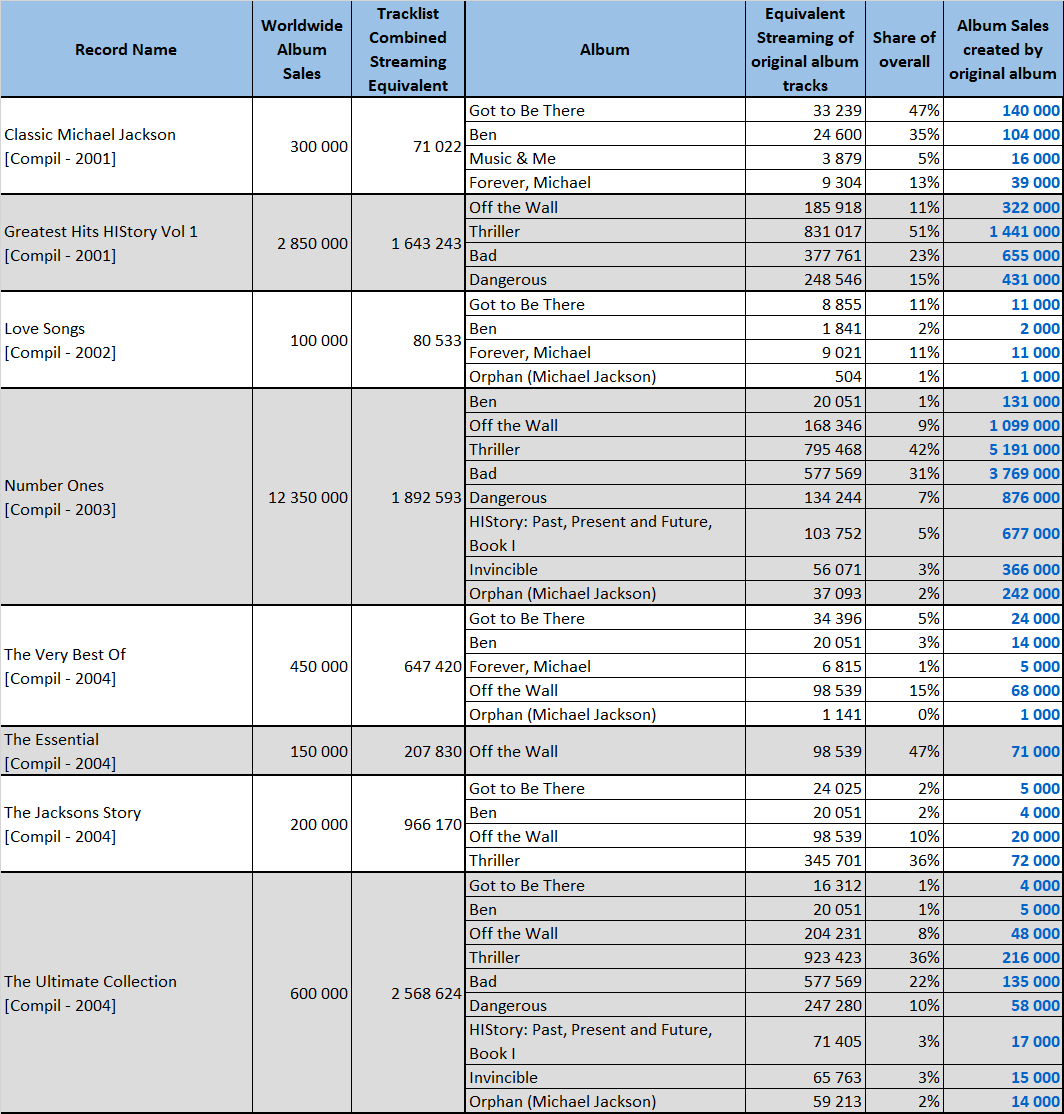 | Record Name | Worldwide Album Sales | Tracklist Combined Streaming Equivalent | Album | Equivalent Streaming of original album tracks | Share of overall | Album Sales created by original album |
|---|---|---|---|---|---|---|
| Classic Michael Jackson [Compil - 2001] | 300 000 | 71 022 | Got to Be There | 33 239 | 47% | 140 000 |
| | | | Ben | 24 600 | 35% | 104 000 |
| | | | Music & Me | 3 879 | 5% | 16 000 |
| | | | Forever, Michael | 9 304 | 13% | 39 000 |
| Greatest Hits HIStory Vol 1 [Compil - 2001] | 2 850 000 | 1 643 243 | Off the Wall | 185 918 | 11% | 322 000 |
| | | | Thriller | 831 017 | 51% | 1 441 000 |
| | | | Bad | 377 761 | 23% | 655 000 |
| | | | Dangerous | 248 546 | 15% | 431 000 |
| Love Songs [Compil - 2002] | 100 000 | 80 533 | Got to Be There | 8 855 | 11% | 11 000 |
| | | | Ben | 1 841 | 2% | 2 000 |
| | | | Forever, Michael | 9 021 | 11% | 11 000 |
| | | | Orphan (Michael Jackson) | 504 | 1% | 1 000 |
| Number Ones [Compil - 2003] | 12 350 000 | 1 892 593 | Ben | 20 051 | 1% | 131 000 |
| | | | Off the Wall | 168 346 | 9% | 1 099 000 |
| | | | Thriller | 795 468 | 42% | 5 191 000 |
| | | | Bad | 577 569 | 31% | 3 769 000 |
| | | | Dangerous | 134 244 | 7% | 876 000 |
| | | | HIStory: Past, Present and Future, Book I | 103 752 | 5% | 677 000 |
| | | | Invincible | 56 071 | 3% | 366 000 |
| | | | Orphan (Michael Jackson) | 37 093 | 2% | 242 000 |
| The Very Best Of [Compil - 2004] | 450 000 | 647 420 | Got to Be There | 34 396 | 5% | 24 000 |
| | | | Ben | 20 051 | 3% | 14 000 |
| | | | Forever, Michael | 6 815 | 1% | 5 000 |
| | | | Off the Wall | 98 539 | 15% | 68 000 |
| | | | Orphan (Michael Jackson) | 1 141 | 0% | 1 000 |
| The Essential [Compil - 2004] | 150 000 | 207 830 | Off the Wall | 98 539 | 47% | 71 000 |
| The Jacksons Story [Compil - 2004] | 200 000 | 966 170 | Got to Be There | 24 025 | 2% | 5 000 |
| | | | Ben | 20 051 | 2% | 4 000 |
| | | | Off the Wall | 98 539 | 10% | 20 000 |
| | | | Thriller | 345 701 | 36% | 72 000 |
| The Ultimate Collection [Compil - 2004] | 600 000 | 2 568 624 | Got to Be There | 16 312 | 1% | 4 000 |
| | | | Ben | 20 051 | 1% | 5 000 |
| | | | Off the Wall | 204 231 | 8% | 48 000 |
| | | | Thriller | 923 423 | 36% | 216 000 |
| | | | Bad | 577 569 | 22% | 135 000 |
| | | | Dangerous | 247 280 | 10% | 58 000 |
| | | | HIStory: Past, Present and Future, Book I | 71 405 | 3% | 17 000 |
| | | | Invincible | 65 763 | 3% | 15 000 |
| | | | Orphan (Michael Jackson) | 59 213 | 2% | 14 000 |